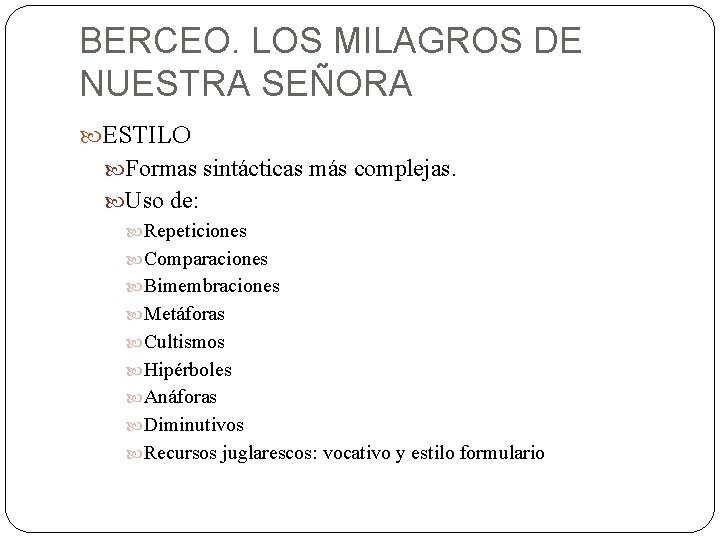 BERCEO. LOS MILAGROS DE NUESTRA SEÑORA

ESTILO

Formas sintácticas más complejas.

Uso de:

Repeticiones

Comparaciones

Bimembraciones

Metáforas

Cultismos

Hipérboles

Anáforas

Diminutivos

Recursos juglarescos: vocativo y estilo formulario